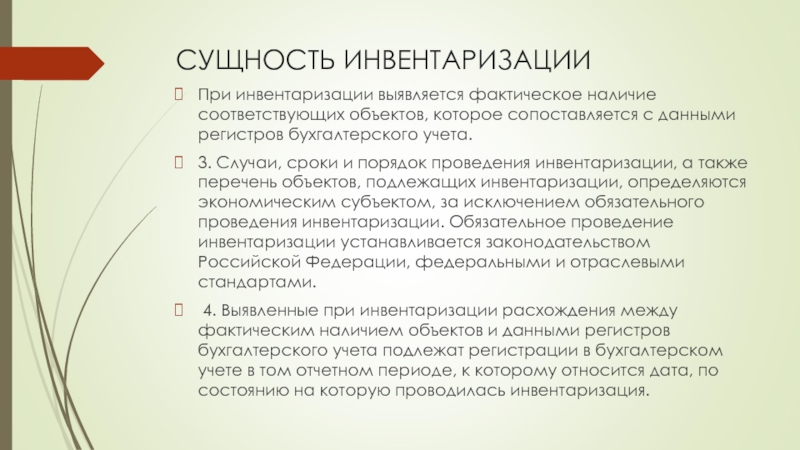 СУЩНОСТЬ ИНВЕНТАРИЗАЦИИ

При инвентаризации выявляется фактическое наличие соответствующих объектов, которое сопоставляется с данными регистров бухгалтерского учета.

3. Случаи, сроки и порядок проведения инвентаризации, а также перечень объектов, подлежащих инвентаризации, определяются экономическим субъектом, за исключением обязательного проведения инвентаризации. Обязательное проведение инвентаризации устанавливается законодательством Российской Федерации, федеральными и отраслевыми стандартами.

4. Выявленные при инвентаризации расхождения между фактическим наличием объектов и данными регистров бухгалтерского учета подлежат регистрации в бухгалтерском учете в том отчетном периоде, к которому относится дата, по состоянию на которую проводилась инвентаризация.